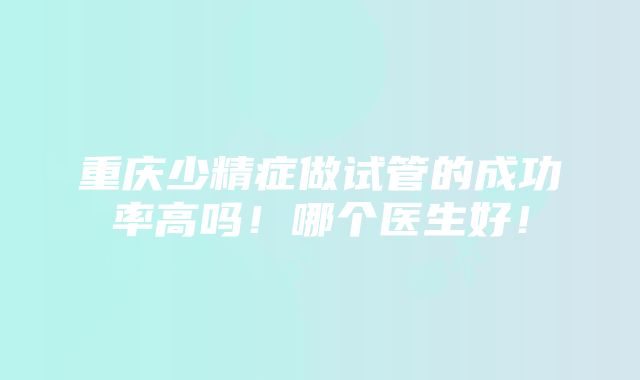 重庆少精症做试管的成功率高吗！哪个医生好！